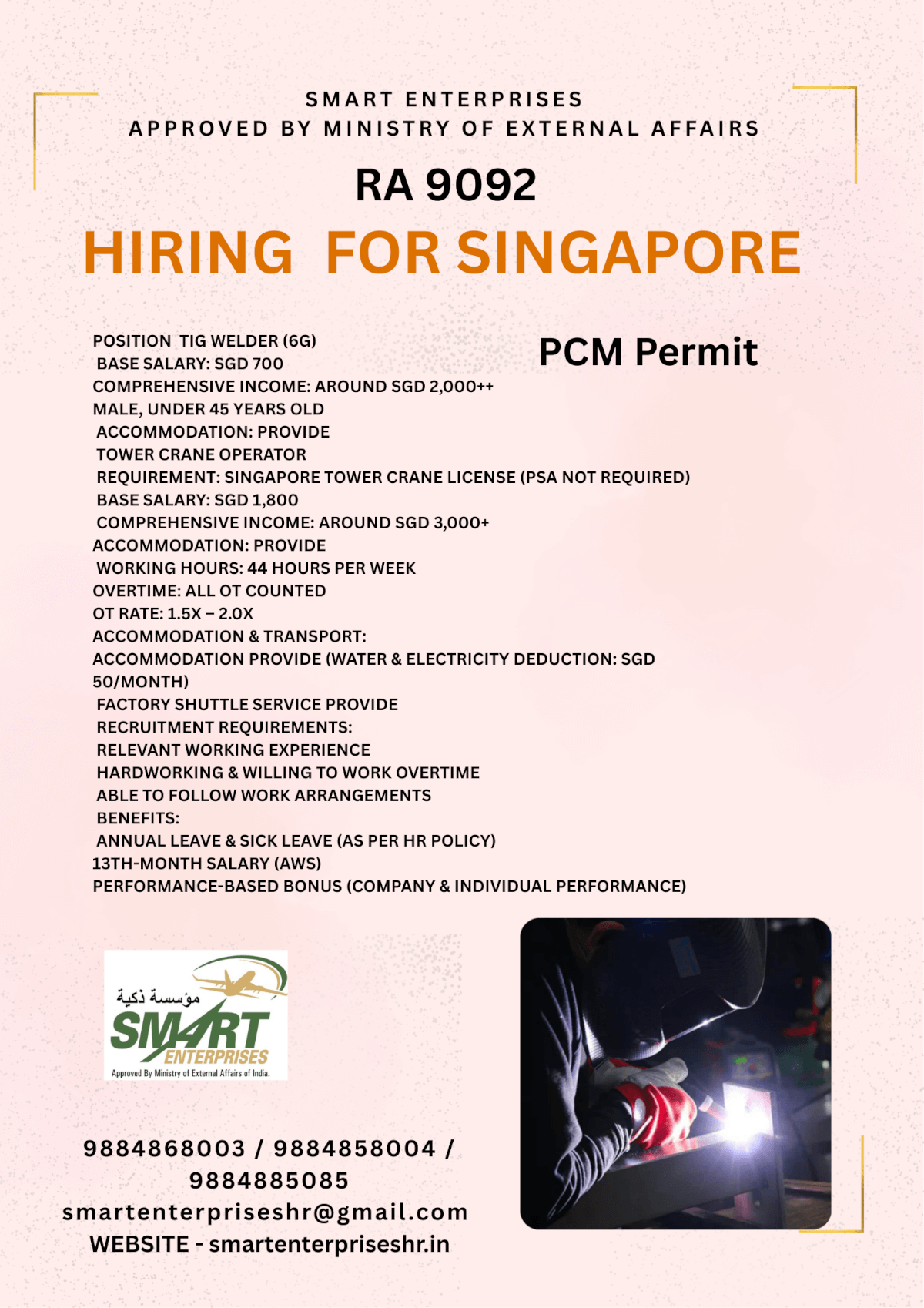 SMART ENTERPRISES
APPROVED BY MINISTRY OF EXTERNAL AFFAIRS

RA 9092

HIRING FOR SINGAPORE

PCM Permit

POSITION TIG WELDER (6G)
BASE SALARY: SGD 700
COMPREHENSIVE INCOME: AROUND SGD 2,000++
MALE, UNDER 45 YEARS OLD
ACCOMMODATION: PROVIDE
TOWER CRANE OPERATOR
REQUIREMENT: SINGAPORE TOWER CRANE LICENSE (PSA NOT REQUIRED)
BASE SALARY: SGD 1,800
COMPREHENSIVE INCOME: AROUND SGD 3,000+
ACCOMMODATION: PROVIDE
WORKING HOURS: 44 HOURS PER WEEK
OVERTIME: ALL OT COUNTED
OT RATE: 1.5X – 2.0X
ACCOMMODATION & TRANSPORT:
ACCOMMODATION PROVIDE (WATER & ELECTRICITY DEDUCTION: SGD 50/MONTH)
FACTORY SHUTTLE SERVICE PROVIDE
RECRUITMENT REQUIREMENTS:
RELEVANT WORKING EXPERIENCE
HARDWORKING & WILLING TO WORK OVERTIME
ABLE TO FOLLOW WORK ARRANGEMENTS
BENEFITS:
ANNUAL LEAVE & SICK LEAVE (AS PER HR POLICY)
13TH-MONTH SALARY (AWS)
PERFORMANCE-BASED BONUS (COMPANY & INDIVIDUAL PERFORMANCE)

مؤسسة ذكية
SMART
ENTERPRISES
Approved By Ministry of External Affairs of India.

9884868003 / 9884858004 / 9884885085
smartenterpriseshr@gmail.com
WEBSITE - smartenterpriseshr.in